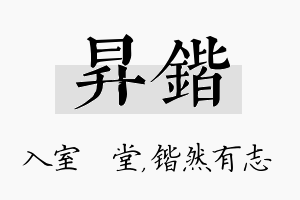 昇鍇

入室 堂,锴然有志